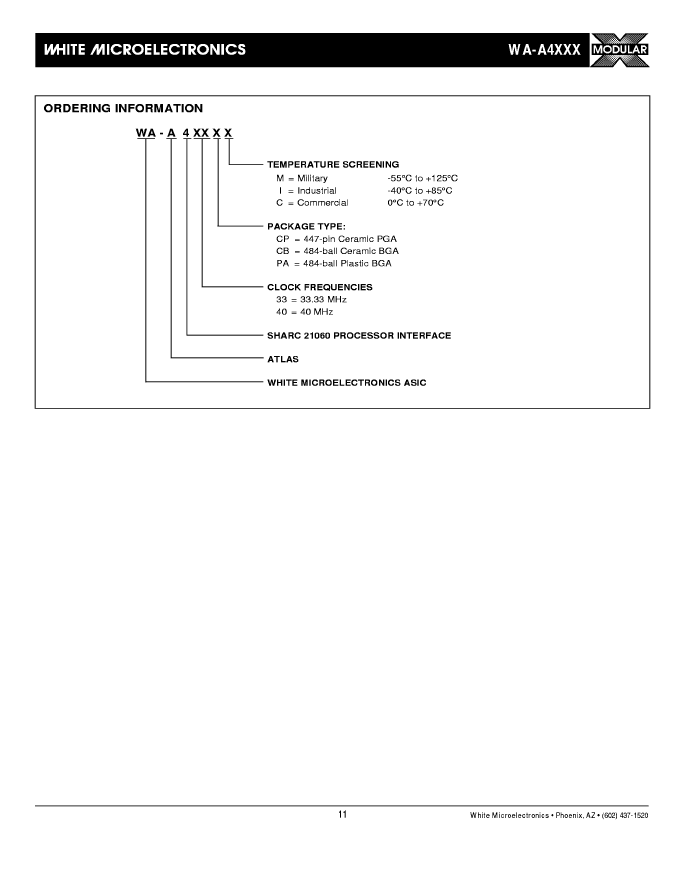 WHITE MICROELECTRONICS

WA-A4XXX

MODULAR

ORDERING INFORMATION

WA - A 4 XX X X

TEMPERATURE SCREENING
M = Military -55°C to +125°C
I = Industrial -40°C to +85°C
C = Commercial 0°C to +70°C

PACKAGE TYPE:
CP = 447-pin Ceramic PGA
CB = 484-ball Ceramic BGA
PA = 484-ball Plastic BGA

CLOCK FREQUENCIES
33 = 33.33 MHz
40 = 40 MHz

SHARC 21060 PROCESSOR INTERFACE

ATLAS

WHITE MICROELECTRONICS ASIC

11

White Microelectronics • Phoenix, AZ • (602) 437-1520